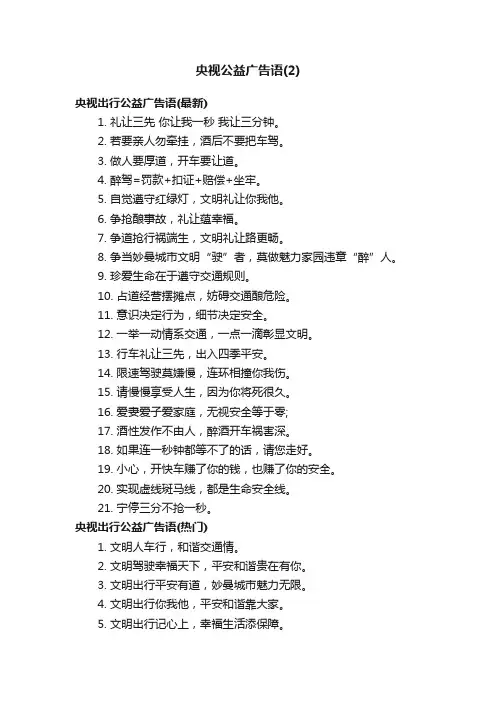 央视公益广告语(2)

央视出行公益广告语(最新)

1. 礼让三先 你让我一秒 我让三分钟。
2. 若要亲人勿牵挂，酒后不要把车驾。
3. 做人要厚道，开车要让道。
4. 醉驾=罚款+扣证+赔偿+坐牢。
5. 自觉遵守红绿灯，文明礼让你我他。
6. 争抢酿事故，礼让蕴幸福。
7. 争道抢行祸端生，文明礼让路更畅。
8. 争当妙曼城市文明“驶”者，莫做魅力家园违章“醉”人。
9. 珍爱生命在于遵守交通规则。
10. 占道经营摆摊点，妨碍交通酿危险。
11. 意识决定行为，细节决定安全。
12. 一举一动情系交通，一点一滴彰显文明。
13. 行车礼让三先，出入四季平安。
14. 限速驾驶莫嫌慢，连环相撞你我伤。
15. 请慢慢享受人生，因为你将死很久。
16. 爱妻爱子爱家庭，无视安全等于零;
17. 酒性发作不由人，醉酒开车祸害深。
18. 如果连一秒钟都等不了的话，请您走好。
19. 小心，开快车赚了你的钱，也赚了你的安全。
20. 实现虚线斑马线，都是生命安全线。
21. 宁停三分不抢一秒。

央视出行公益广告语(热门)

1. 文明人车行，和谐交通情。
2. 文明驾驶幸福天下，平安和谐贵在有你。
3. 文明出行平安有道，妙曼城市魅力无限。
4. 文明出行你我他，平安和谐靠大家。
5. 文明出行记心上，幸福生活添保障。